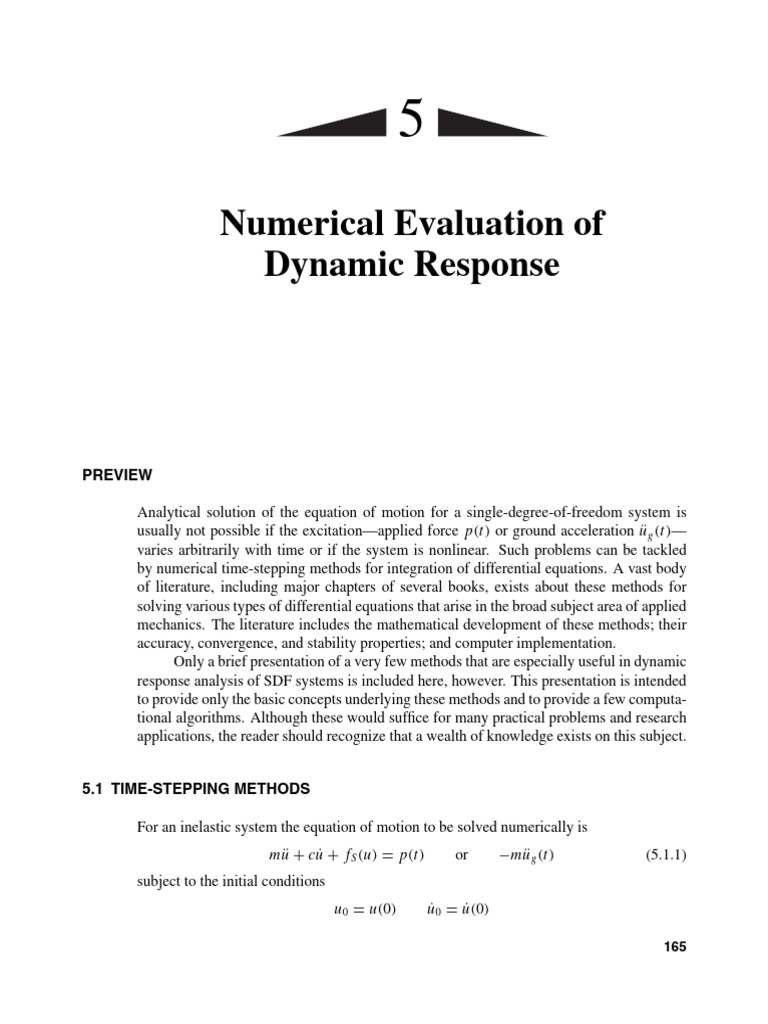 5

Numerical Evaluation of Dynamic Response

PREVIEW

Analytical solution of the equation of motion for a single-degree-of-freedom system is usually not possible if the excitation—applied force $p(t)$ or ground acceleration $\ddot{u}_g(t)$—varies arbitrarily with time or if the system is nonlinear. Such problems can be tackled by numerical time-stepping methods for integration of differential equations. A vast body of literature, including major chapters of several books, exists about these methods for solving various types of differential equations that arise in the broad subject area of applied mechanics. The literature includes the mathematical development of these methods; their accuracy, convergence, and stability properties; and computer implementation.

Only a brief presentation of a very few methods that are especially useful in dynamic response analysis of SDF systems is included here, however. This presentation is intended to provide only the basic concepts underlying these methods and to provide a few computational algorithms. Although these would suffice for many practical problems and research applications, the reader should recognize that a wealth of knowledge exists on this subject.

5.1 TIME-STEPPING METHODS

For an inelastic system the equation of motion to be solved numerically is

$m\ddot{u} + c\dot{u} + f_S(u) = p(t)$ or $-m\ddot{u}_g(t)$ (5.1.1)

subject to the initial conditions

$u_0 = u(0)$ $\dot{u}_0 = \dot{u}(0)$

165